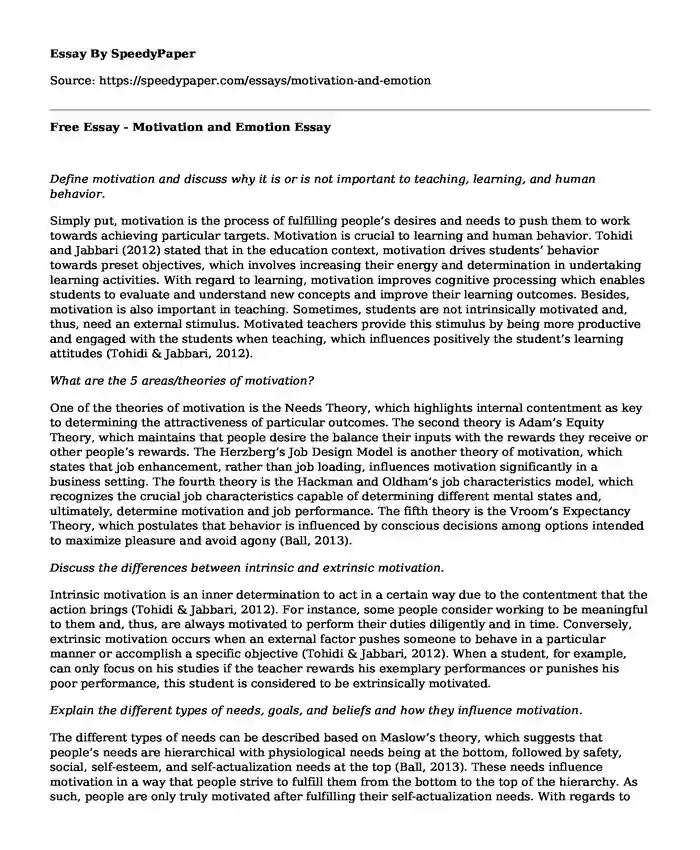 Essay By SpeedyPaper

Source: https://speedypaper.com/essays/motivation-and-emotion

Free Essay - Motivation and Emotion Essay

Define motivation and discuss why it is or is not important to teaching, learning, and human behavior.

Simply put, motivation is the process of fulfilling people's desires and needs to push them to work towards achieving particular targets. Motivation is crucial to learning and human behavior. Tohidi and Jabbari (2012) stated that in the education context, motivation drives students' behavior towards preset objectives, which involves increasing their energy and determination in undertaking learning activities. With regard to learning, motivation improves cognitive processing which enables students to evaluate and understand new concepts and improve their learning outcomes. Besides, motivation is also important in teaching. Sometimes, students are not intrinsically motivated and, thus, need an external stimulus. Motivated teachers provide this stimulus by being more productive and engaged with the students when teaching, which influences positively the student's learning attitudes (Tohidi & Jabbari, 2012).

What are the 5 areas/theories of motivation?

One of the theories of motivation is the Needs Theory, which highlights internal contentment as key to determining the attractiveness of particular outcomes. The second theory is Adam's Equity Theory, which maintains that people desire the balance their inputs with the rewards they receive or other people's rewards. The Herzberg's Job Design Model is another theory of motivation, which states that job enhancement, rather than job loading, influences motivation significantly in a business setting. The fourth theory is the Hackman and Oldham's job characteristics model, which recognizes the crucial job characteristics capable of determining different mental states and, ultimately, determine motivation and job performance. The fifth theory is the Vroom's Expectancy Theory, which postulates that behavior is influenced by conscious decisions among options intended to maximize pleasure and avoid agony (Ball, 2013).

Discuss the differences between intrinsic and extrinsic motivation.

Intrinsic motivation is an inner determination to act in a certain way due to the contentment that the action brings (Tohidi & Jabbari, 2012). For instance, some people consider working to be meaningful to them and, thus, are always motivated to perform their duties diligently and in time. Conversely, extrinsic motivation occurs when an external factor pushes someone to behave in a particular manner or accomplish a specific objective (Tohidi & Jabbari, 2012). When a student, for example, can only focus on his studies if the teacher rewards his exemplary performances or punishes his poor performance, this student is considered to be extrinsically motivated.

Explain the different types of needs, goals, and beliefs and how they influence motivation.

The different types of needs can be described based on Maslow's theory, which suggests that people's needs are hierarchical with physiological needs being at the bottom, followed by safety, social, self-esteem, and self-actualization needs at the top (Ball, 2013). These needs influence motivation in a way that people strive to fulfill them from the bottom to the top of the hierarchy. As such, people are only truly motivated after fulfilling their self-actualization needs. With regards to